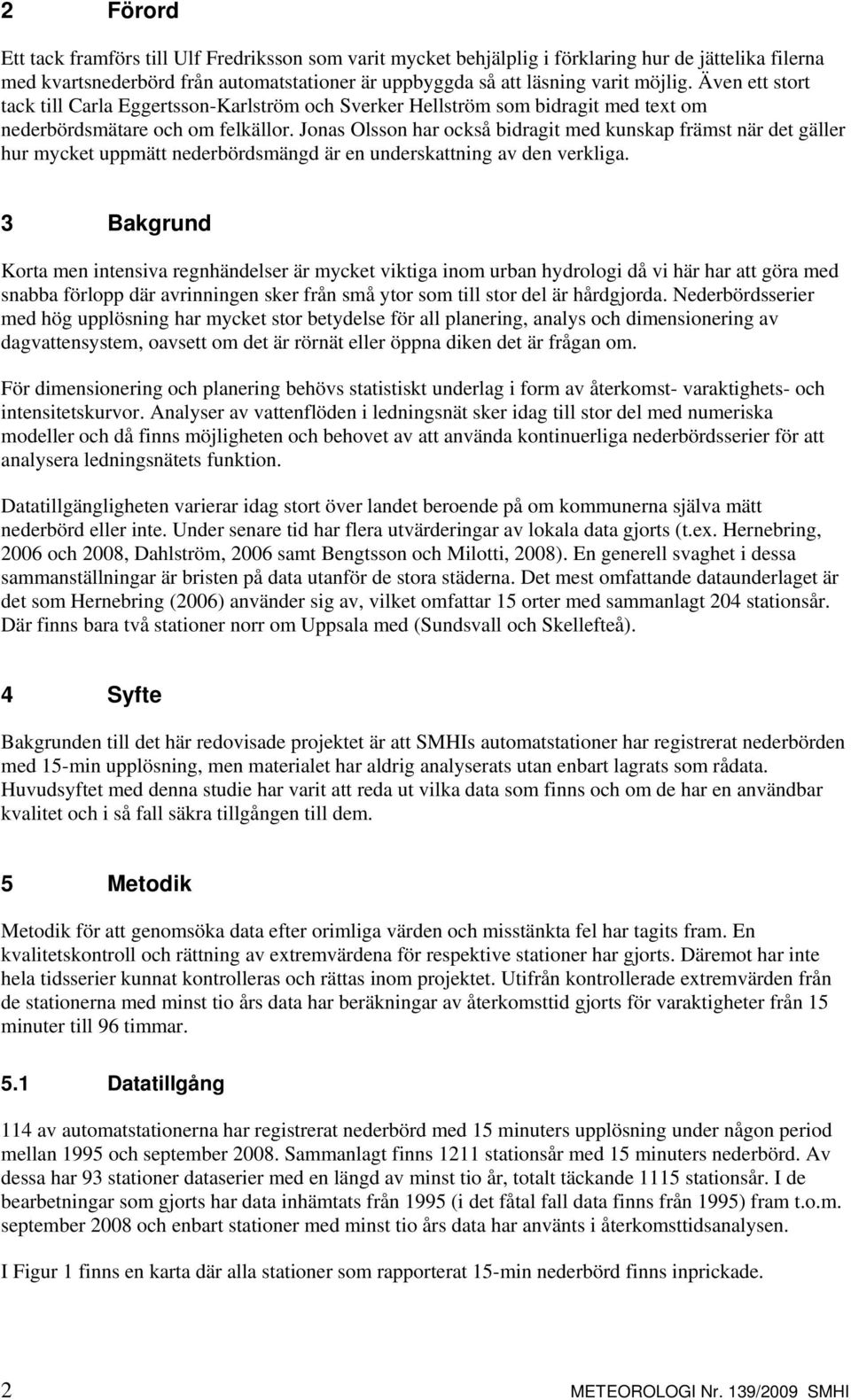 2 Förord

Ett tack framförs till Ulf Fredriksson som varit mycket behjälplig i förklaring hur de jättelika filerna med kvartsnederbörd från automatstationer är uppbyggda så att läsning varit möjlig. Även ett stort tack till Carla Eggertsson-Karlström och Sverker Hellström som bidragit med text om nederbördsmätare och om felkällor. Jonas Olsson har också bidragit med kunskap främst när det gäller hur mycket uppmätt nederbördsmängd är en underskattning av den verkliga.

3 Bakgrund

Korta men intensiva regnhändelser är mycket viktiga inom urban hydrologi då vi här har att göra med snabba förlopp där avrinningen sker från små ytor som till stor del är hårdgjorda. Nederbördsserier med hög upplösning har mycket stor betydelse för all planering, analys och dimensionering av dagvattensystem, oavsett om det är rörnät eller öppna diken det är frågan om.

För dimensionering och planering behövs statistiskt underlag i form av återkomst- varaktighets- och intensitetskurvor. Analyser av vattenflöden i ledningsnät sker idag till stor del med numeriska modeller och då finns möjligheten och behovet av att använda kontinuerliga nederbördsserier för att analysera ledningsnätets funktion.

Datatillgängligheten varierar idag stort över landet beroende på om kommunerna själva mätt nederbörd eller inte. Under senare tid har flera utvärderingar av lokala data gjorts (t.ex. Hernebring, 2006 och 2008, Dahlström, 2006 samt Bengtsson och Milotti, 2008). En generell svaghet i dessa sammanställningar är bristen på data utanför de stora städerna. Det mest omfattande dataunderlaget är det som Hernebring (2006) använder sig av, vilket omfattar 15 orter med sammanlagt 204 stationsår. Där finns bara två stationer norr om Uppsala med (Sundsvall och Skellefteå).

4 Syfte

Bakgrunden till det här redovisade projektet är att SMHIs automatstationer har registrerat nederbörden med 15-min upplösning, men materialet har aldrig analyserats utan enbart lagrats som rådata. Huvudsyftet med denna studie har varit att reda ut vilka data som finns och om de har en användbar kvalitet och i så fall säkra tillgången till dem.

5 Metodik

Metodik för att genomsöka data efter orimliga värden och misstänkta fel har tagits fram. En kvalitetskontroll och rättning av extremvärdena för respektive stationer har gjorts. Däremot har inte hela tidsserier kunnat kontrolleras och rättas inom projektet. Utifrån kontrollerade extremvärden från de stationerna med minst tio års data har beräkningar av återkomsttid gjorts för varaktigheter från 15 minuter till 96 timmar.

5.1 Datatillgång

114 av automatstationerna har registrerat nederbörd med 15 minuters upplösning under någon period mellan 1995 och september 2008. Sammanlagt finns 1211 stationsår med 15 minuters nederbörd. Av dessa har 93 stationer dataserier med en längd av minst tio år, totalt täckande 1115 stationsår. I de bearbetningar som gjorts har data inhämtats från 1995 (i det fåtal fall data finns från 1995) fram t.o.m. september 2008 och enbart stationer med minst tio års data har använts i återkomsttidsanalysen.

I Figur 1 finns en karta där alla stationer som rapporterat 15-min nederbörd finns inprickade.

2 METEOROLOGI Nr. 139/2009 SMHI